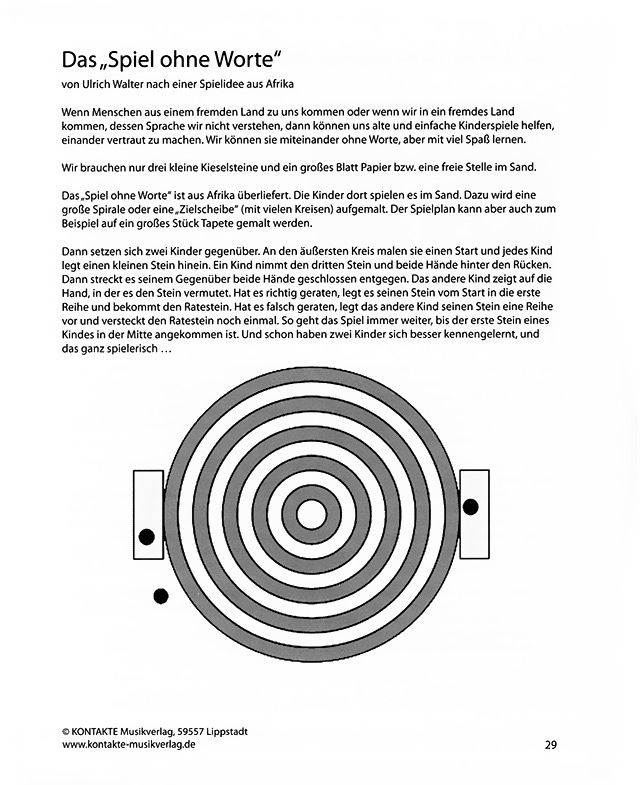 Das „Spiel ohne Worte“

von Ulrich Walter nach einer Spielidee aus Afrika

Wenn Menschen aus einem fremden Land zu uns kommen oder wenn wir in ein fremdes Land kommen, dessen Sprache wir nicht verstehen, dann können uns alte und einfache Kinderspiele helfen, einander vertraut zu machen. Wir können sie miteinander ohne Worte, aber mit viel Spaß lernen.

Wir brauchen nur drei kleine Kieselsteine und ein großes Blatt Papier bzw. eine freie Stelle im Sand.

Das „Spiel ohne Worte“ ist aus Afrika überliefert. Die Kinder dort spielen es im Sand. Dazu wird eine große Spirale oder eine „Zielscheibe“ (mit vielen Kreisen) aufgemalt. Der Spielplan kann aber auch zum Beispiel auf ein großes Stück Tapete gemalt werden.

Dann setzen sich zwei Kinder gegenüber. An den äußersten Kreis malen sie einen Start und jedes Kind legt einen kleinen Stein hinein. Ein Kind nimmt den dritten Stein und beide Hände hinter den Rücken. Dann streckt es seinem Gegenüber beide Hände geschlossen entgegen. Das andere Kind zeigt auf die Hand, in der es den Stein vermutet. Hat es richtig geraten, legt es seinen Stein vom Start in die erste Reihe und bekommt den Ratestein. Hat es falsch geraten, legt das andere Kind seinen Stein eine Reihe vor und versteckt den Ratestein noch einmal. So geht das Spiel immer weiter, bis der erste Stein eines Kindes in der Mitte angekommen ist. Und schon haben zwei Kinder sich besser kennengelernt, und das ganz spielerisch …

© KONTAKTE Musikverlag, 59557 Lippstadt
www.kontakte-musikverlag.de

29